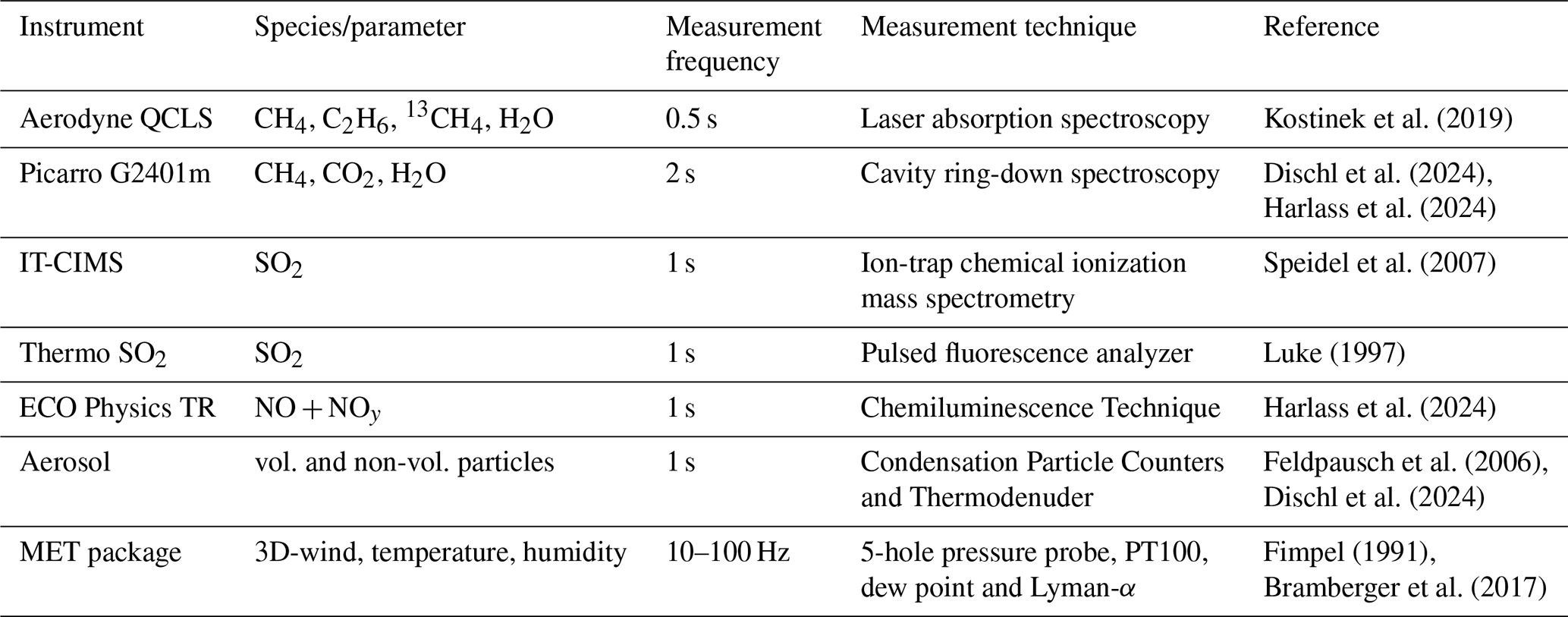 | Instrument | Species/parameter | Measurement frequency | Measurement technique | Reference |
|---|---|---|---|---|
| Aerodyne QCLS | $CH_4$, $C_2H_6$, $^{13}CH_4$, $H_2O$ | 0.5 s | Laser absorption spectroscopy | Kostinek et al. (2019) |
| Picarro G2401m | $CH_4$, $CO_2$, $H_2O$ | 2 s | Cavity ring-down spectroscopy | Dischl et al. (2024), Harlass et al. (2024) |
| IT-CIMS | $SO_2$ | 1 s | Ion-trap chemical ionization mass spectrometry | Speidel et al. (2007) |
| Thermo $SO_2$ | $SO_2$ | 1 s | Pulsed fluorescence analyzer | Luke (1997) |
| ECO Physics TR | $NO + NO_y$ | 1 s | Chemiluminescence Technique | Harlass et al. (2024) |
| Aerosol | vol. and non-vol. particles | 1 s | Condensation Particle Counters and Thermodenuder | Feldpausch et al. (2006), Dischl et al. (2024) |
| MET package | 3D-wind, temperature, humidity | 10–100 Hz | 5-hole pressure probe, PT100, dew point and Lyman-$\alpha$ | Fimpel (1991), Bramberger et al. (2017) |